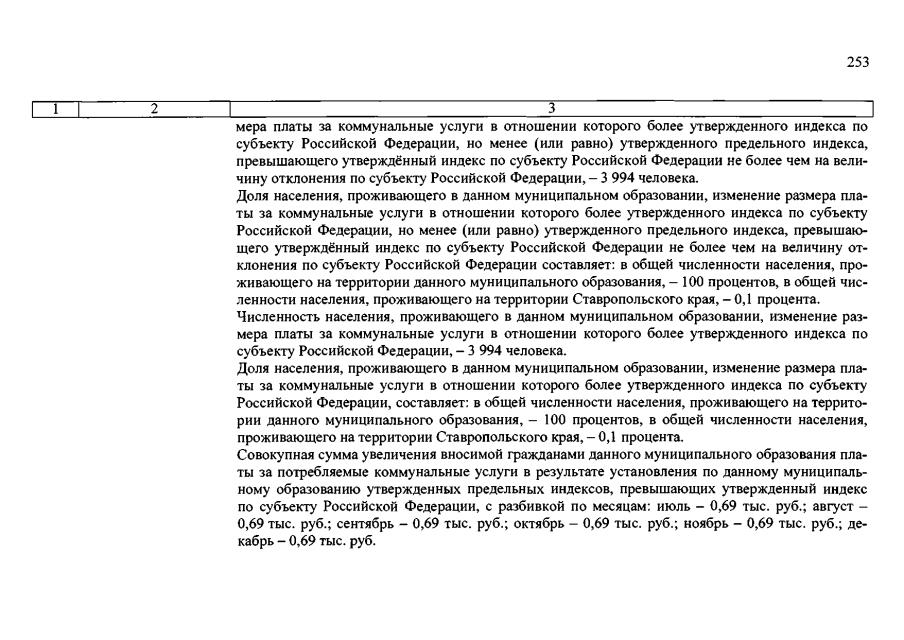 253

| 1 | 2 | 3 |
|---|---|---|
| | | мера платы за коммунальные услуги в отношении которого более утвержденного индекса по субъекту Российской Федерации, но менее (или равно) утвержденного предельного индекса, превышающего утверждённый индекс по субъекту Российской Федерации не более чем на величину отклонения по субъекту Российской Федерации, – 3 994 человека.<br>Доля населения, проживающего в данном муниципальном образовании, изменение размера платы за коммунальные услуги в отношении которого более утвержденного индекса по субъекту Российской Федерации, но менее (или равно) утвержденного предельного индекса, превышающего утверждённый индекс по субъекту Российской Федерации не более чем на величину отклонения по субъекту Российской Федерации составляет: в общей численности населения, проживающего на территории данного муниципального образования, – 100 процентов, в общей численности населения, проживающего на территории Ставропольского края, – 0,1 процента.<br>Численность населения, проживающего в данном муниципальном образовании, изменение размера платы за коммунальные услуги в отношении которого более утвержденного индекса по субъекту Российской Федерации, – 3 994 человека.<br>Доля населения, проживающего в данном муниципальном образовании, изменение размера платы за коммунальные услуги в отношении которого более утвержденного индекса по субъекту Российской Федерации, составляет: в общей численности населения, проживающего на территории данного муниципального образования, – 100 процентов, в общей численности населения, проживающего на территории Ставропольского края, – 0,1 процента.<br>Совокупная сумма увеличения вносимой гражданами данного муниципального образования платы за потребляемые коммунальные услуги в результате установления по данному муниципальному образованию утвержденных предельных индексов, превышающих утвержденный индекс по субъекту Российской Федерации, с разбивкой по месяцам: июль – 0,69 тыс. руб.; август – 0,69 тыс. руб.; сентябрь – 0,69 тыс. руб.; октябрь – 0,69 тыс. руб.; ноябрь – 0,69 тыс. руб.; декабрь – 0,69 тыс. руб. |